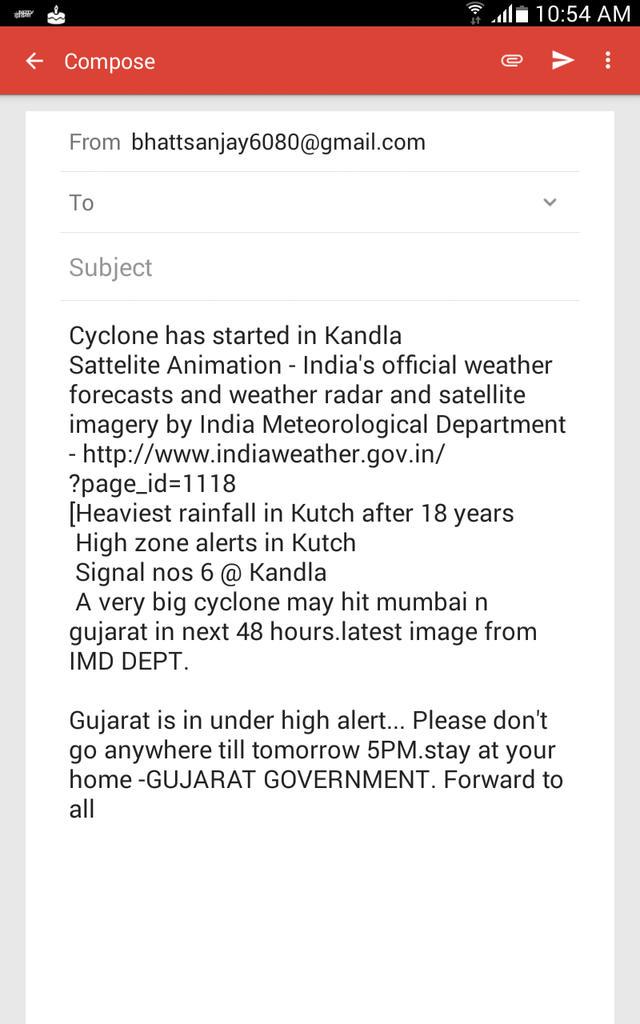 10:54 AM

Compose

From bhattsanjay6080@gmail.com

To

Subject

Cyclone has started in Kandla
Sattelite Animation - India's official weather forecasts and weather radar and satellite imagery by India Meteorological Department - http://www.indiaweather.gov.in/?page_id=1118
[Heaviest rainfall in Kutch after 18 years
High zone alerts in Kutch
Signal nos 6 @ Kandla
A very big cyclone may hit mumbai n gujarat in next 48 hours.latest image from IMD DEPT.

Gujarat is in under high alert... Please don't go anywhere till tomorrow 5PM.stay at your home -GUJARAT GOVERNMENT. Forward to all